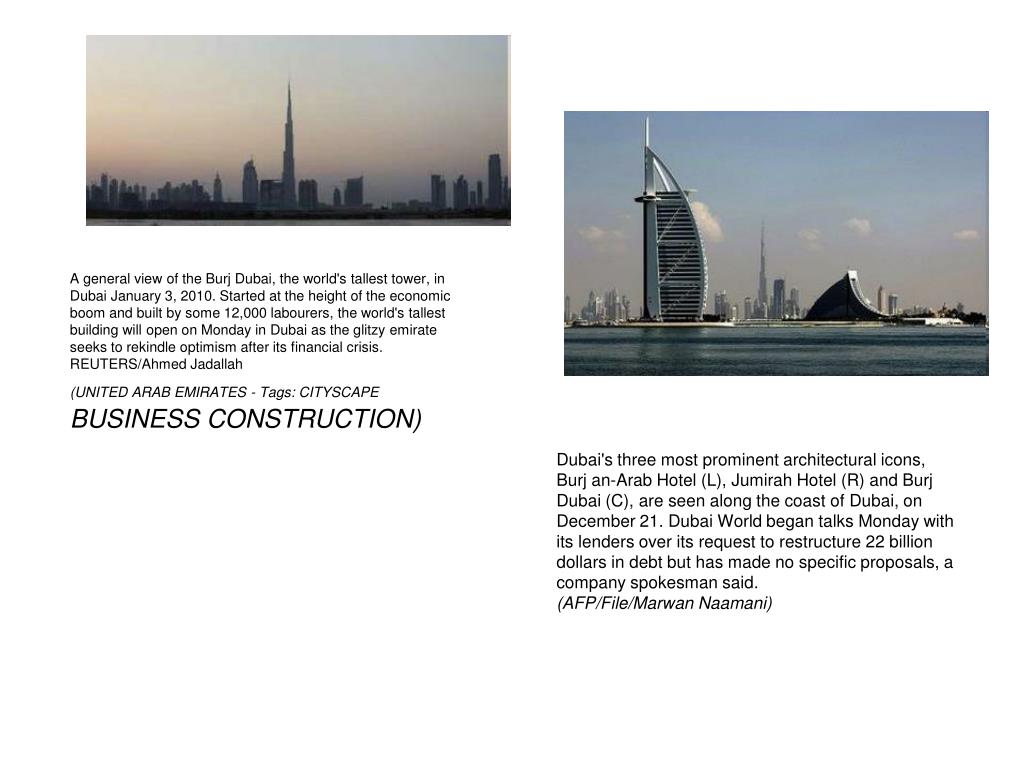 A general view of the Burj Dubai, the world's tallest tower, in Dubai January 3, 2010. Started at the height of the economic boom and built by some 12,000 labourers, the world's tallest building will open on Monday in Dubai as the glitzy emirate seeks to rekindle optimism after its financial crisis. REUTERS/Ahmed Jadallah

(UNITED ARAB EMIRATES - Tags: CITYSCAPE BUSINESS CONSTRUCTION)

Dubai's three most prominent architectural icons, Burj an-Arab Hotel (L), Jumirah Hotel (R) and Burj Dubai (C), are seen along the coast of Dubai, on December 21. Dubai World began talks Monday with its lenders over its request to restructure 22 billion dollars in debt but has made no specific proposals, a company spokesman said.
(AFP/File/Marwan Naamani)